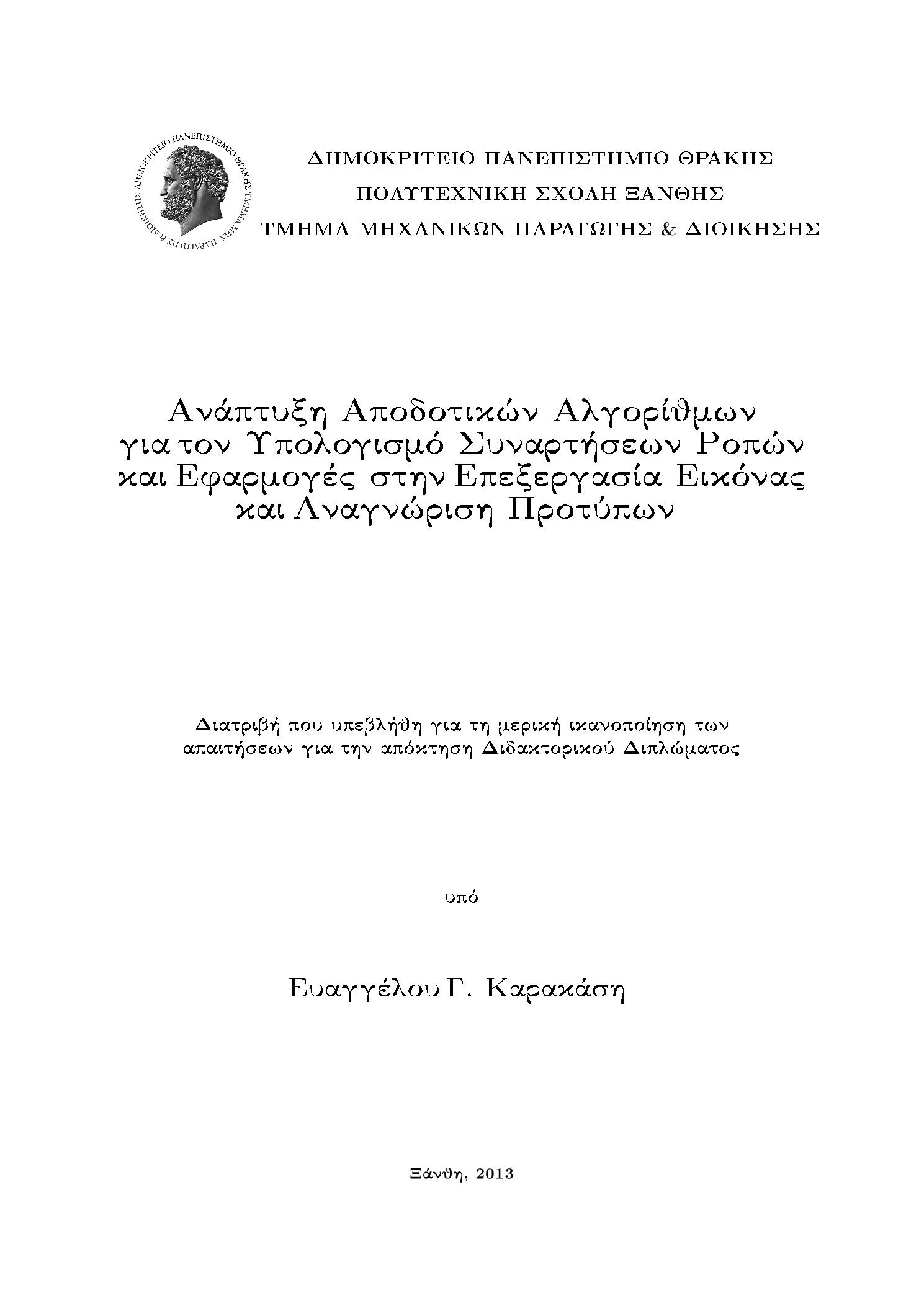 ΔΗΜΟΚΡΙΤΕΙΟ ΠΑΝΕΠΙΣΤΗΜΙΟ ΘΡΑΚΗΣ ΤΜΗΜΑ ΜΗΧ. ΠΑΡΑΓΩΓΗΣ & ΔΙΟΙΚΗΣΗΣ

ΔΗΜΟΚΡΙΤΕΙΟ ΠΑΝΕΠΙΣΤΗΜΙΟ ΘΡΑΚΗΣ
ΠΟΛΥΤΕΧΝΙΚΗ ΣΧΟΛΗ ΞΑΝΘΗΣ
ΤΜΗΜΑ ΜΗΧΑΝΙΚΩΝ ΠΑΡΑΓΩΓΗΣ & ΔΙΟΙΚΗΣΗΣ

Ανάπτυξη Αποδοτικών Αλγορίθμων για τον Υπολογισμό Συναρτήσεων Ροπών και Εφαρμογές στην Επεξεργασία Εικόνας και Αναγνώριση Προτύπων

Διατριβή που υπεβλήθη για τη μερική ικανοποίηση των απαιτήσεων για την απόκτηση Διδακτορικού Διπλώματος

υπό

Ευαγγέλου Γ. Καρακάση

Ξάνθη, 2013